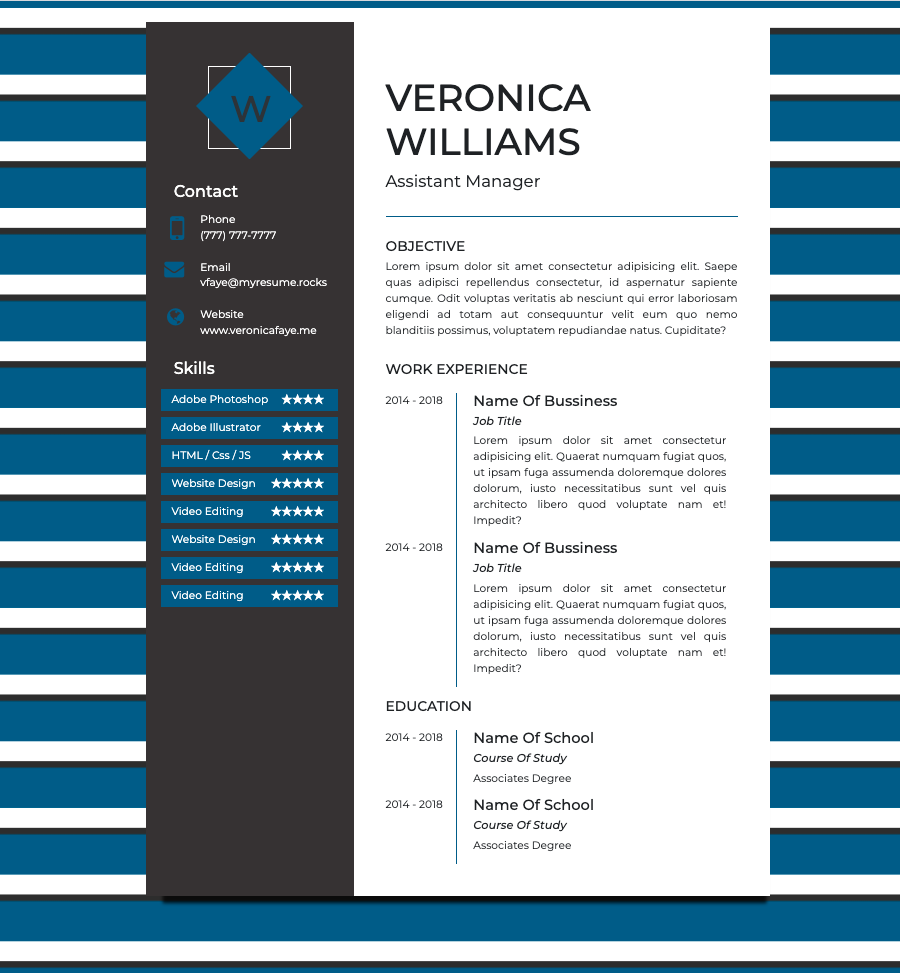 W

Contact

Phone
(777) 777-7777

Email
vfaye@myresume.rocks

Website
www.veronicafaye.me

Skills

Adobe Photoshop ★★★★
Adobe Illustrator ★★★★
HTML / Css / JS ★★★★
Website Design ★★★★★
Video Editing ★★★★★
Website Design ★★★★★
Video Editing ★★★★★
Video Editing ★★★★★

VERONICA WILLIAMS

Assistant Manager

OBJECTIVE

Lorem ipsum dolor sit amet consectetur adipisicing elit. Saepe quas adipisci repellendus consectetur, id aspernatur sapiente cumque. Odit voluptas veritatis ab nesciunt qui error laboriosam eligendi ad totam aut consequuntur velit eum quo nemo blanditiis possimus, voluptatem repudiandae natus. Cupiditate?

WORK EXPERIENCE

2014 - 2018
Name Of Bussiness
Job Title
Lorem ipsum dolor sit amet consectetur adipisicing elit. Quaerat numquam fugiat quos, ut ipsam fuga assumenda doloremque dolores dolorum, iusto necessitatibus sunt vel quis architecto libero quod voluptate nam et! Impedit?

2014 - 2018
Name Of Bussiness
Job Title
Lorem ipsum dolor sit amet consectetur adipisicing elit. Quaerat numquam fugiat quos, ut ipsam fuga assumenda doloremque dolores dolorum, iusto necessitatibus sunt vel quis architecto libero quod voluptate nam et! Impedit?

EDUCATION

2014 - 2018
Name Of School
Course Of Study
Associates Degree

2014 - 2018
Name Of School
Course Of Study
Associates Degree